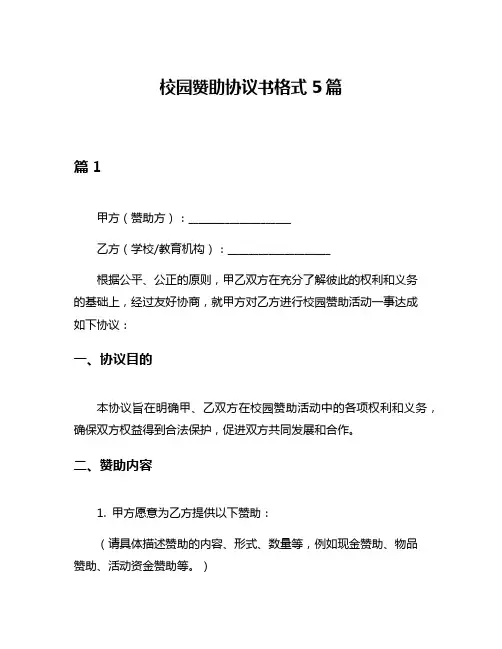 校园赞助协议书格式 5 篇

篇 1

甲方（赞助方）：__________________

乙方（学校/教育机构）：__________________

根据公平、公正的原则，甲乙双方在充分了解彼此的权利和义务的基础上，经过友好协商，就甲方对乙方进行校园赞助活动一事达成如下协议：

一、协议目的

本协议旨在明确甲、乙双方在校园赞助活动中的各项权利和义务，确保双方权益得到合法保护，促进双方共同发展和合作。

二、赞助内容

1. 甲方愿意为乙方提供以下赞助：

（请具体描述赞助的内容、形式、数量等，例如现金赞助、物品赞助、活动资金赞助等。）